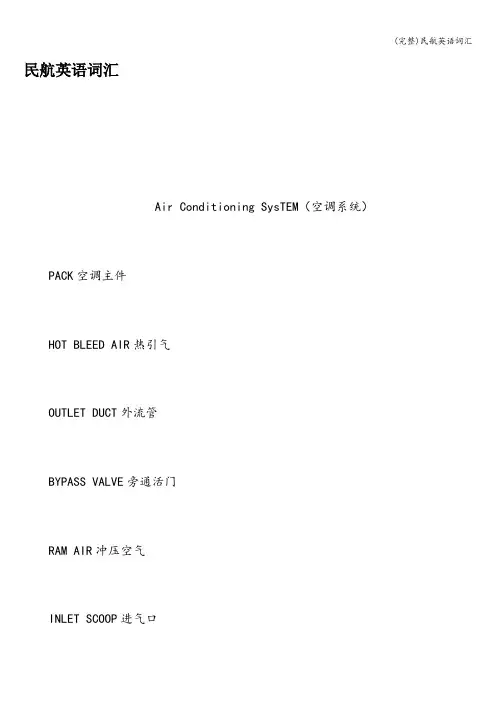 (完整)民航英语词汇

民航英语词汇

Air Conditioning SysTEM(空调系统)

PACK空调主件

HOT BLEED AIR热引气

OUTLET DUCT外流管

BYPASS VALVE旁通活门

RAM AIR冲压空气

INLET SCOOP进气口